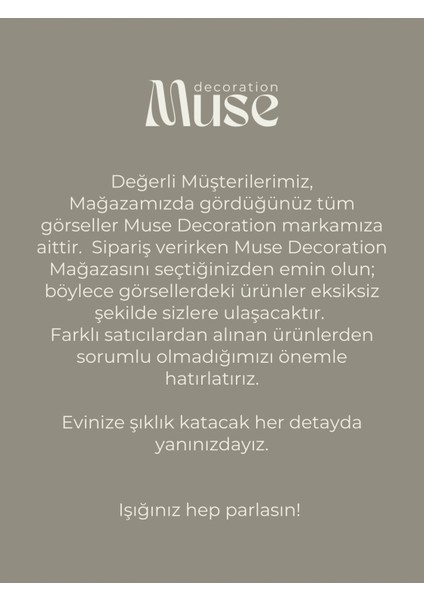 decoration
Muse

Değerli Müşterilerimiz,
Mağazamızda gördüğünüz tüm görseller Muse Decoration markamıza aittir. Sipariş verirken Muse Decoration Mağazasını seçtiğinizden emin olun; böylece görsellerdeki ürünler eksiksiz şekilde sizlere ulaşacaktır.
Farklı satıcılardan alınan ürünlerden sorumlu olmadığımızı önemle hatırlatırız.

Evinize şıklık katacak her detayda yanınızdayız.

Işığınız hep parlasın!